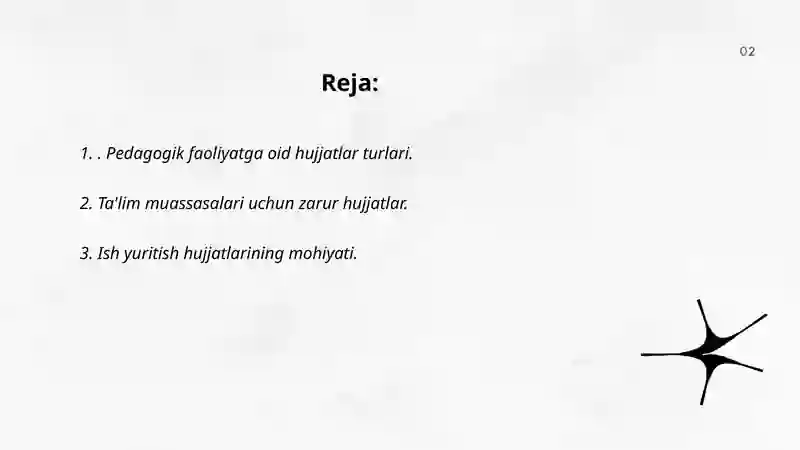 02

Reja:

1. . Pedagogik faoliyatga oid hujjatlar turlari.

2. Ta'lim muassasalari uchun zarur hujjatlar.

3. Ish yuritish hujjatlarining mohiyati.